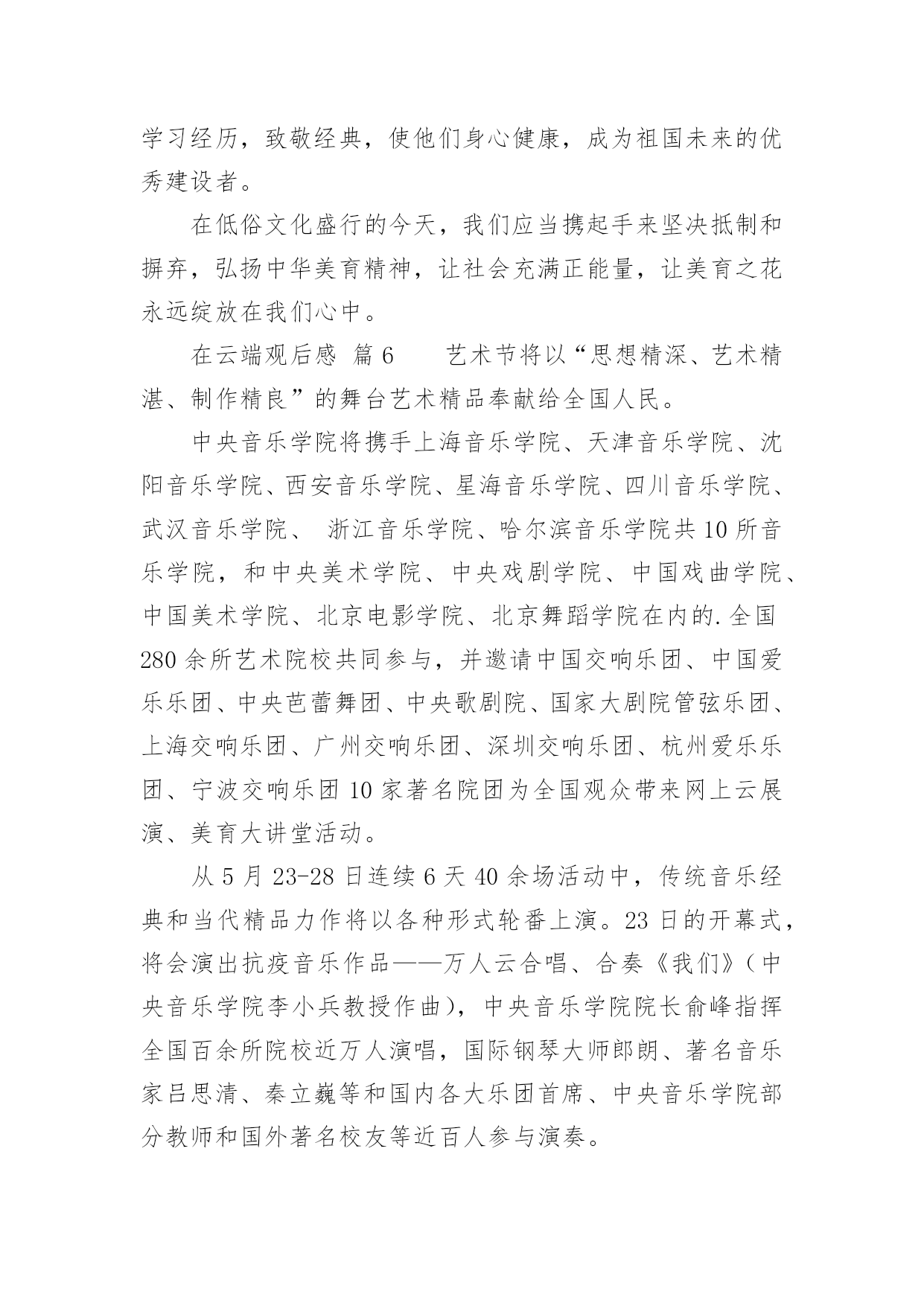 学习经历，致敬经典，使他们身心健康，成为祖国未来的优秀建设者。

在低俗文化盛行的今天，我们应当携起手来坚决抵制和摒弃，弘扬中华美育精神，让社会充满正能量，让美育之花永远绽放在我们心中。

在云端观后感 篇6　　艺术节将以“思想精深、艺术精湛、制作精良”的舞台艺术精品奉献给全国人民。

中央音乐学院将携手上海音乐学院、天津音乐学院、沈阳音乐学院、西安音乐学院、星海音乐学院、四川音乐学院、武汉音乐学院、 浙江音乐学院、哈尔滨音乐学院共10所音乐学院，和中央美术学院、中央戏剧学院、中国戏曲学院、中国美术学院、北京电影学院、北京舞蹈学院在内的.全国280余所艺术院校共同参与，并邀请中国交响乐团、中国爱乐乐团、中央芭蕾舞团、中央歌剧院、国家大剧院管弦乐团、上海交响乐团、广州交响乐团、深圳交响乐团、杭州爱乐乐团、宁波交响乐团10家著名院团为全国观众带来网上云展演、美育大讲堂活动。

从5月23-28日连续6天40余场活动中，传统音乐经典和当代精品力作将以各种形式轮番上演。23日的开幕式，将会演出抗疫音乐作品——万人云合唱、合奏《我们》(中央音乐学院李小兵教授作曲)，中央音乐学院院长俞峰指挥全国百余所院校近万人演唱，国际钢琴大师郎朗、著名音乐家吕思清、秦立巍等和国内各大乐团首席、中央音乐学院部分教师和国外著名校友等近百人参与演奏。